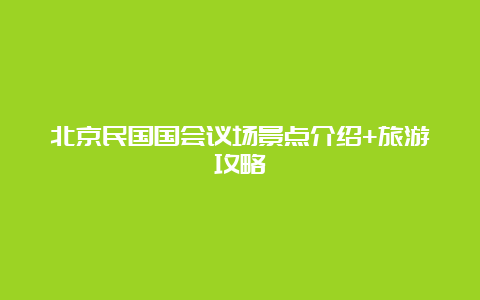 北京民国国会议场景点介绍+旅游攻略